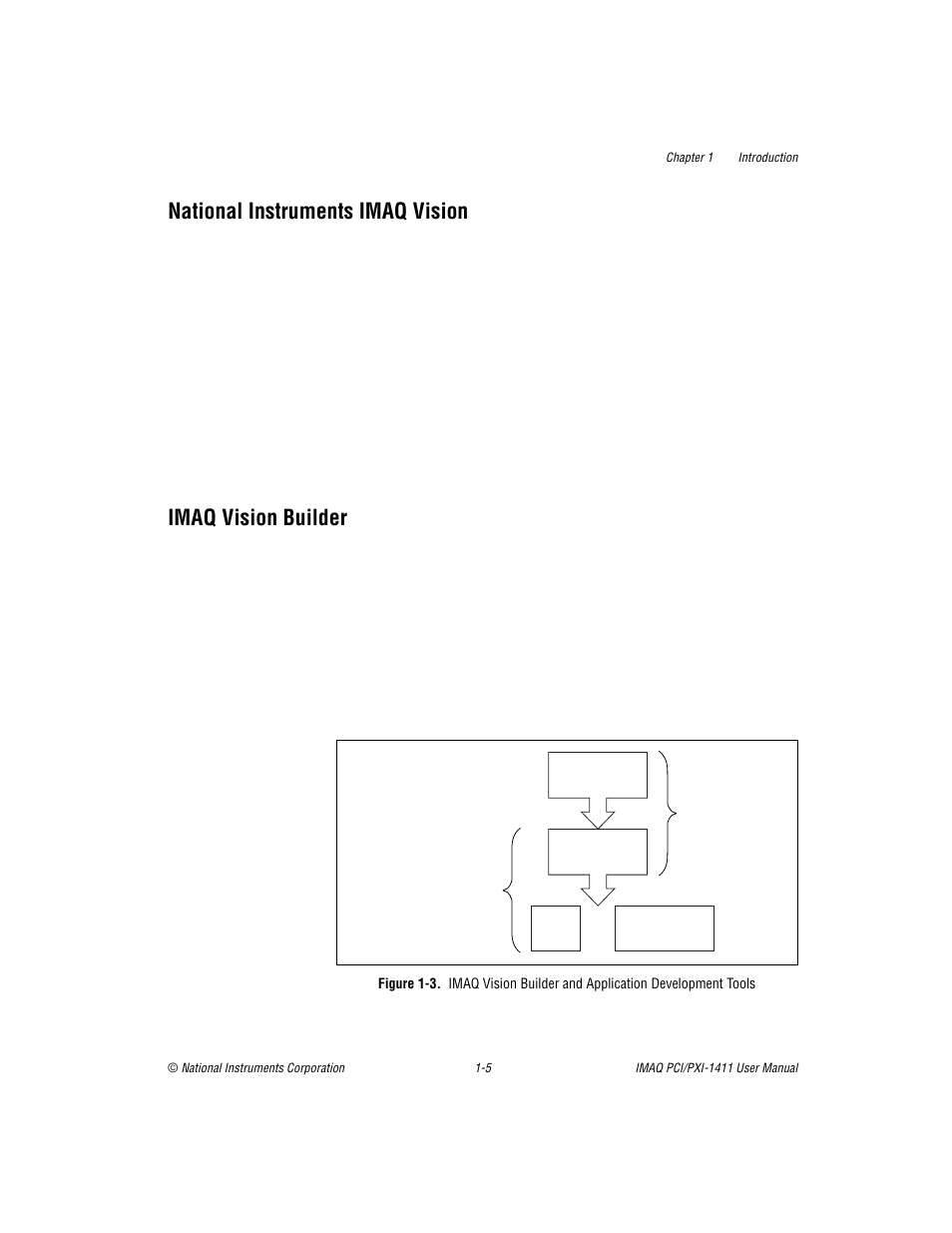 Chapter 1 Introduction

National Instruments IMAQ Vision

IMAQ Vision Builder

Figure 1-3. IMAQ Vision Builder and Application Development Tools

© National Instruments Corporation 1-5 IMAQ PCI/PXI-1411 User Manual